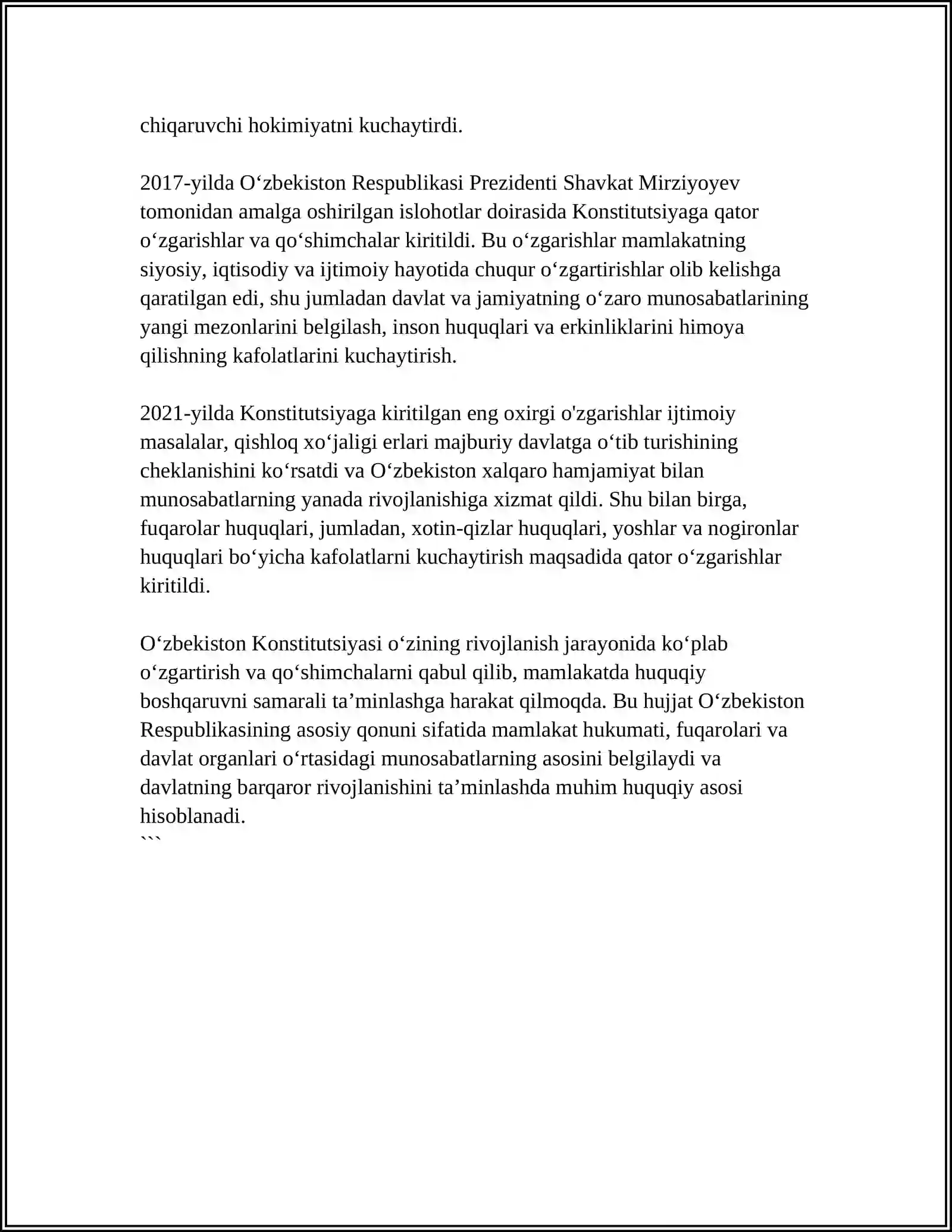 chiqaruvchi hokimiyatni kuchaytirdi.

2017-yilda O'zbekiston Respublikasi Prezidenti Shavkat Mirziyoyev tomonidan amalga oshirilgan islohotlar doirasida Konstitutsiyaga qator o'zgarishlar va qo'shimchalar kiritildi. Bu o'zgarishlar mamlakatning siyosiy, iqtisodiy va ijtimoiy hayotida chuqur o'zgartirishlar olib kelishga qaratilgan edi, shu jumladan davlat va jamiyatning o'zaro munosabatlarining yangi mezonlarini belgilash, inson huquqlari va erkinliklarini himoya qilishning kafolatlarini kuchaytirish.

2021-yilda Konstitutsiyaga kiritilgan eng oxirgi o'zgarishlar ijtimoiy masalalar, qishloq xo'jaligi erlari majburiy davlatga o'tib turishining cheklanishini ko'rsatdi va O'zbekiston xalqaro hamjamiyat bilan munosabatlarning yanada rivojlanishiga xizmat qildi. Shu bilan birga, fuqarolar huquqlari, jumladan, xotin-qizlar huquqlari, yoshlar va nogironlar huquqlari bo'yicha kafolatlarni kuchaytirish maqsadida qator o'zgarishlar kiritildi.

O'zbekiston Konstitutsiyasi o'zining rivojlanish jarayonida ko'plab o'zgartirish va qo'shimchalarni qabul qilib, mamlakatda huquqiy boshqaruvni samarali ta'minlashga harakat qilmoqda. Bu hujjat O'zbekiston Respublikasining asosiy qonuni sifatida mamlakat hukumati, fuqarolari va davlat organlari o'rtasidagi munosabatlarning asosini belgilaydi va davlatning barqaror rivojlanishini ta'minlashda muhim huquqiy asosi hisoblanadi.
```